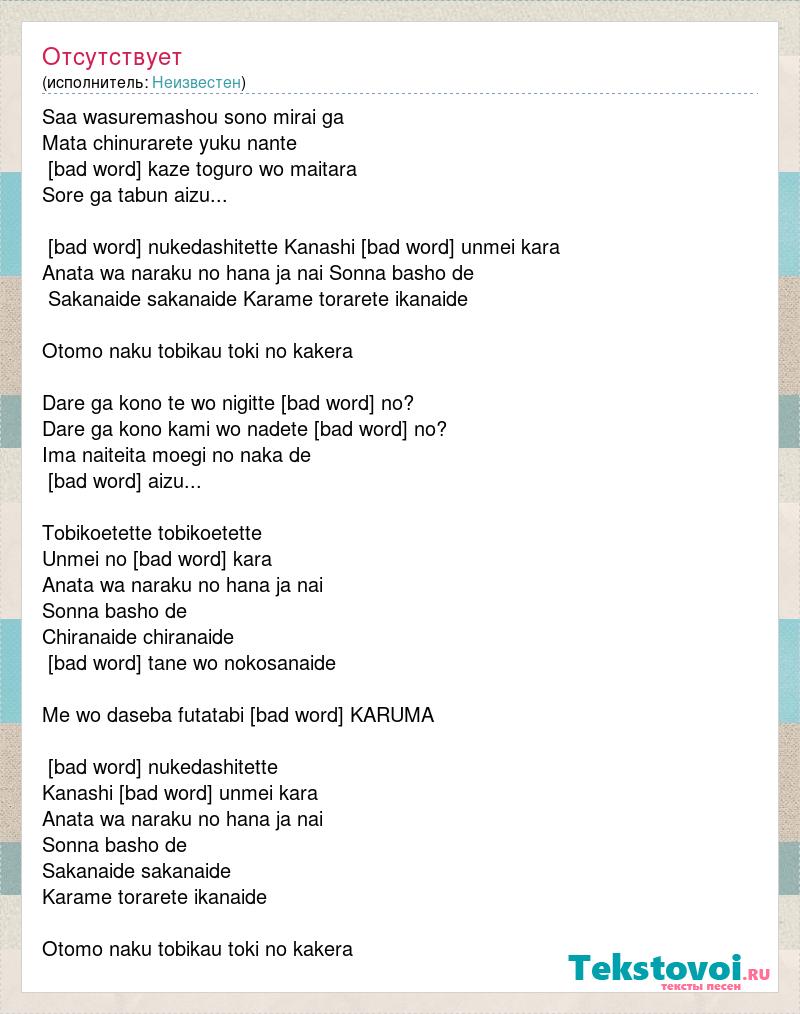 Отсутствует
(исполнитель: Неизвестен)

Saa wasuremashou sono mirai ga
Mata chinurarete yuku nante
[bad word] kaze toguro wo maitara
Sore ga tabun aizu...

[bad word] nukedashitette Kanashi [bad word] unmei kara
Anata wa naraku no hana ja nai Sonna basho de
Sakanaide sakanaide Karame torarete ikanaide

Otomo naku tobikau toki no kakera

Dare ga kono te wo nigitte [bad word] no?
Dare ga kono kami wo nadete [bad word] no?
Ima naiteita moegi no naka de
[bad word] aizu...

Tobikoetette tobikoetette
Unmei no [bad word] kara
Anata wa naraku no hana ja nai
Sonna basho de
Chiranaide chiranaide
[bad word] tane wo nokosanaide

Me wo daseba futatabi [bad word] KARUMA

[bad word] nukedashitette
Kanashi [bad word] unmei kara
Anata wa naraku no hana ja nai
Sonna basho de
Sakanaide sakanaide
Karame torarete ikanaide

Otomo naku tobikau toki no kakera

Tekstovoi.ru
тексты песен